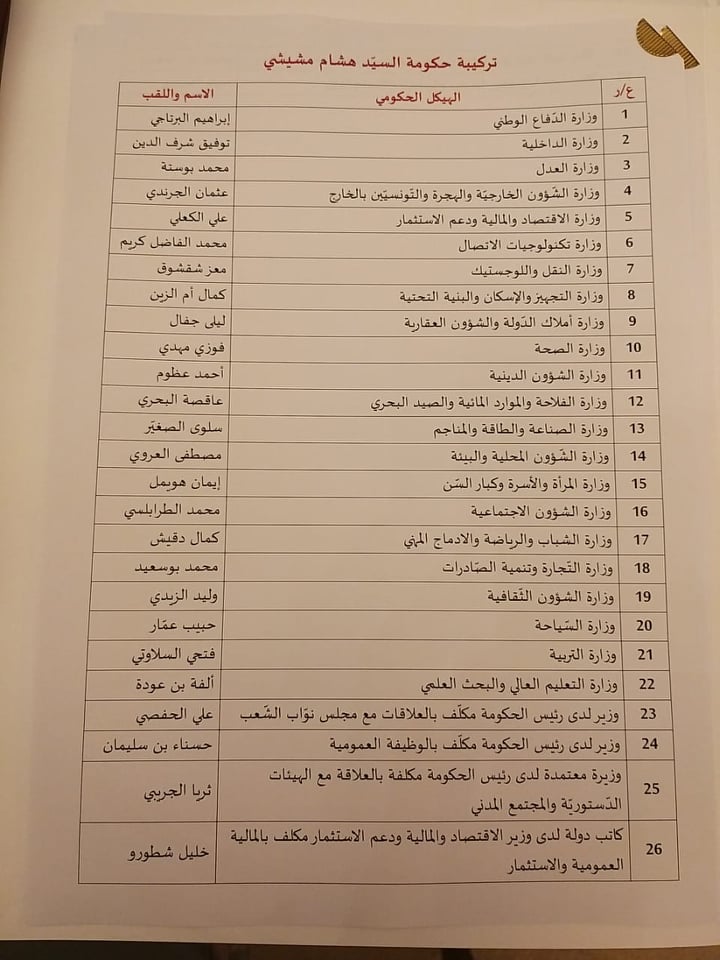 تركيبة حكومة السيّد هشام مشيشي

| ع/ر | الهيكل الحكومي | الاسم واللقب |
|---|---|---|
| 1 | وزارة الدّفاع الوطني | إبراهيم البرتاجي |
| 2 | وزارة الداخلية | توفيق شرف الدين |
| 3 | وزارة العدل | محمد بوستة |
| 4 | وزارة الشّؤون الخارجيّة والهجرة والتّونسيّين بالخارج | عثمان الجرندي |
| 5 | وزارة الاقتصاد والمالية ودعم الاستثمار | علي الكعلي |
| 6 | وزارة تكنولوجيات الاتصال | محمد الفاضل كريم |
| 7 | وزارة النقل واللوجستيك | معز شقشوق |
| 8 | وزارة التجهيز والإسكان والبنية التحتية | كمال أم الزين |
| 9 | وزارة أملاك الدّولة والشّؤون العقارية | ليلى جفال |
| 10 | وزارة الصحة | فوزي مهدي |
| 11 | وزارة الشّؤون الدينية | أحمد عظوم |
| 12 | وزارة الفلاحة والموارد المائية والصيد البحري | عاقصة البحري |
| 13 | وزارة الصناعة والطاقة والمناجم | سلوى الصغيّر |
| 14 | وزارة الشّؤون المحلية والبيئة | مصطفى العروي |
| 15 | وزارة المرأة والأسرة وكبار السّن | إيمان هويمل |
| 16 | وزارة الشّؤون الاجتماعية | محمد الطرابلسي |
| 17 | وزارة الشباب والرياضة والادماج المهني | كمال دقيش |
| 18 | وزارة التّجارة وتنمية الصّادرات | محمد بوسعيد |
| 19 | وزارة الشّؤون الثّقافية | وليد الزيدي |
| 20 | وزارة السّياحة | حبيب عمّار |
| 21 | وزارة التربية | فتحي السلاوتي |
| 22 | وزارة التعليم العالي والبحث العلمي | ألفة بن عودة |
| 23 | وزير لدى رئيس الحكومة مكلّف بالعلاقات مع مجلس نوّاب الشّعب | علي الحفصي |
| 24 | وزير لدى رئيس الحكومة مكلّف بالوظيفة العمومية | حسناء بن سليمان |
| 25 | وزيرة معتمدة لدى رئيس الحكومة مكلفة بالعلاقة مع الهيئات الدّستوريّة والمجتمع المدني | ثريا الجريبي |
| 26 | كاتب دولة لدى وزير الاقتصاد والمالية ودعم الاستثمار مكلف بالمالية العمومية والاستثمار | خليل شطورو |